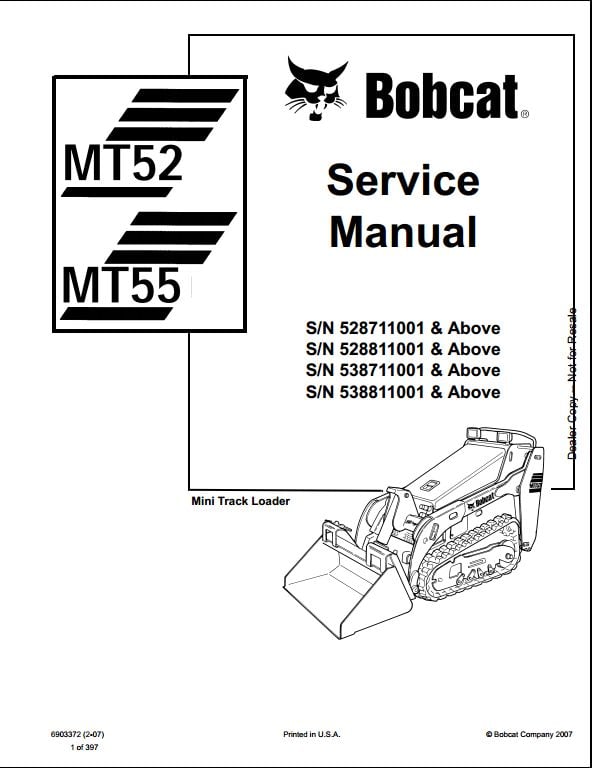 MT52

MT55

Bobcat®

Service Manual

S/N 528711001 & Above
S/N 528811001 & Above
S/N 538711001 & Above
S/N 538811001 & Above

Dealer Copy -- Not for Resale

Mini Track Loader

Bobcat

6903372 (2-07)
1 of 397

Printed in U.S.A.

© Bobcat Company 2007